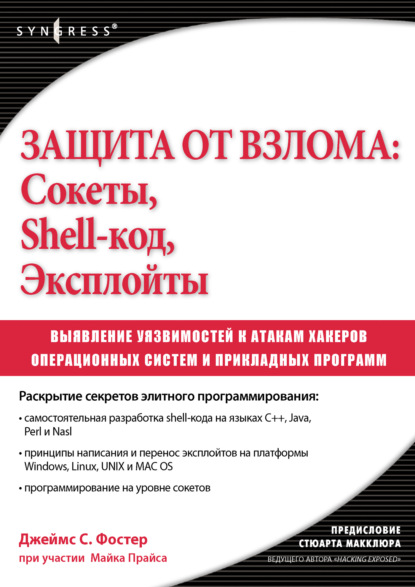 SYNGRESS®

ЗАЩИТА ОТ ВЗЛОМА:
Сокеты,
Shell-код,
Эксплойты

ВЫЯВЛЕНИЕ УЯЗВИМОСТЕЙ К АТАКАМ ХАКЕРОВ
ОПЕРАЦИОННЫХ СИСТЕМ И ПРИКЛАДНЫХ ПРОГРАММ

Раскрытие секретов элитного программирования:

• самостоятельная разработка shell-кода на языках C++, Java, Perl и Nasl

• принципы написания и перенос эксплойтов на платформы Windows, Linux, UNIX и MAC OS

• программирование на уровне сокетов

Джеймс С. Фостер
при участии Майка Прайса

ПРЕДИСЛОВИЕ
СТЮАРТА МАККЛЮРА
ВЕДУЩЕГО АВТОРА «HACKING EXPOSED»